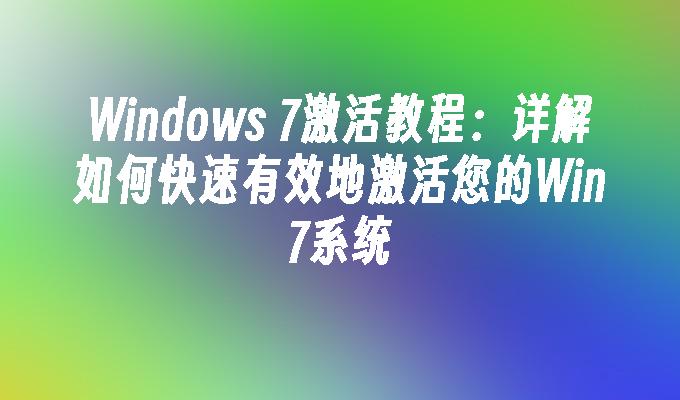 Windows 7激活教程：详解如何快速有效地激活您的Win 7系统